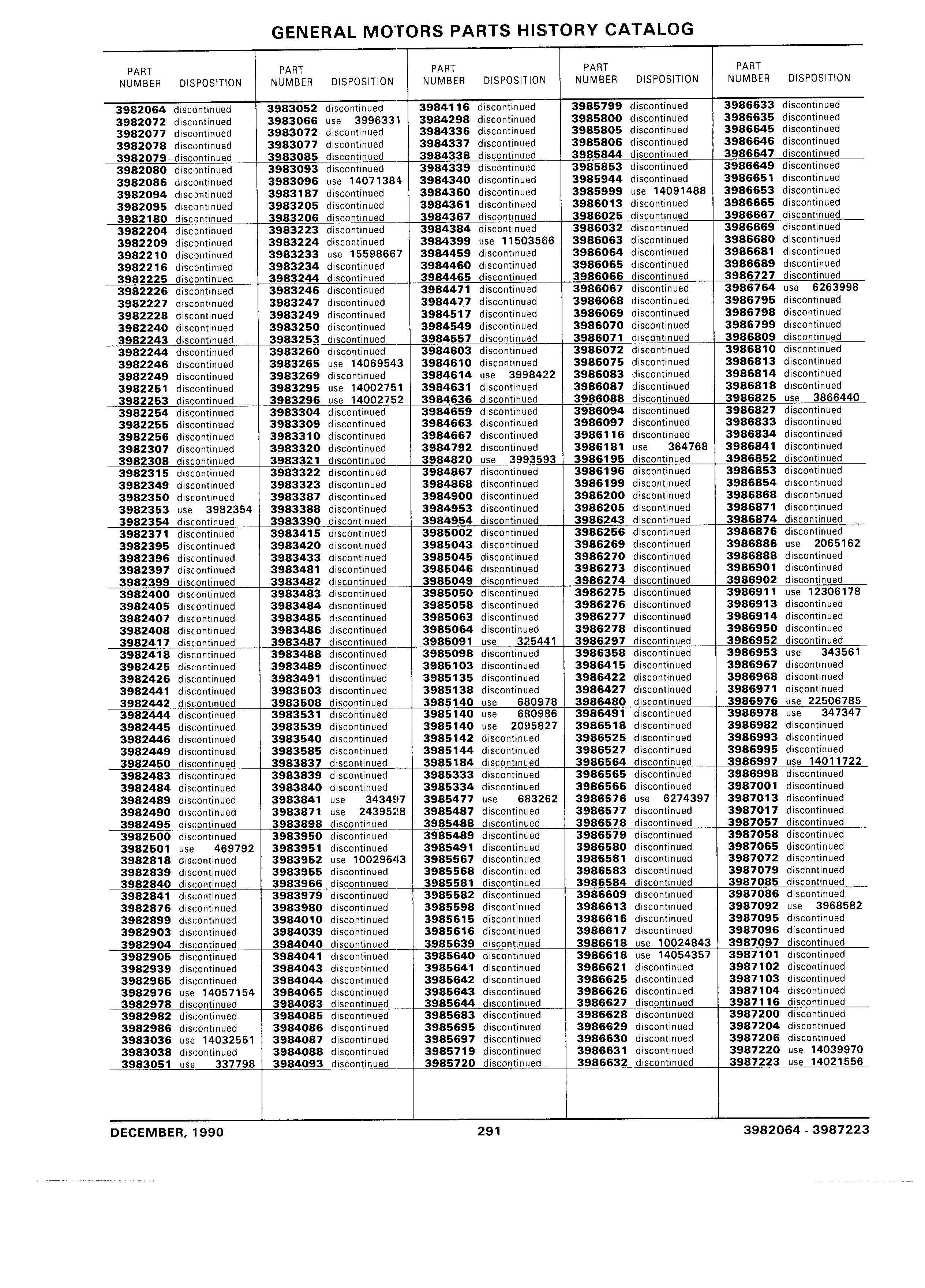 GENERAL MOTORS PARTS HISTORY CATALOG

| PART NUMBER | DISPOSITION |
|---|---|
| 3982064 | discontinued |
| 3982072 | discontinued |
| 3982077 | discontinued |
| 3982078 | discontinued |
| 3982079 | discontinued |
| 3982080 | discontinued |
| 3982086 | discontinued |
| 3982094 | discontinued |
| 3982095 | discontinued |
| 3982180 | discontinued |
| 3982204 | discontinued |
| 3982209 | discontinued |
| 3982210 | discontinued |
| 3982216 | discontinued |
| 3982225 | discontinued |
| 3982226 | discontinued |
| 3982227 | discontinued |
| 3982228 | discontinued |
| 3982240 | discontinued |
| 3982243 | discontinued |
| 3982244 | discontinued |
| 3982246 | discontinued |
| 3982249 | discontinued |
| 3982251 | discontinued |
| 3982253 | discontinued |
| 3982254 | discontinued |
| 3982255 | discontinued |
| 3982256 | discontinued |
| 3982307 | discontinued |
| 3982308 | discontinued |
| 3982315 | discontinued |
| 3982349 | discontinued |
| 3982350 | discontinued |
| 3982353 | use 3982354 |
| 3982354 | discontinued |
| 3982371 | discontinued |
| 3982395 | discontinued |
| 3982396 | discontinued |
| 3982397 | discontinued |
| 3982399 | discontinued |
| 3982400 | discontinued |
| 3982405 | discontinued |
| 3982407 | discontinued |
| 3982408 | discontinued |
| 3982417 | discontinued |
| 3982418 | discontinued |
| 3982425 | discontinued |
| 3982426 | discontinued |
| 3982441 | discontinued |
| 3982442 | discontinued |
| 3982444 | discontinued |
| 3982445 | discontinued |
| 3982446 | discontinued |
| 3982449 | discontinued |
| 3982450 | discontinued |
| 3982483 | discontinued |
| 3982484 | discontinued |
| 3982489 | discontinued |
| 3982490 | discontinued |
| 3982495 | discontinued |
| 3982500 | discontinued |
| 3982501 | use 469792 |
| 3982818 | discontinued |
| 3982839 | discontinued |
| 3982840 | discontinued |
| 3982841 | discontinued |
| 3982876 | discontinued |
| 3982899 | discontinued |
| 3982903 | discontinued |
| 3982904 | discontinued |
| 3982905 | discontinued |
| 3982939 | discontinued |
| 3982965 | discontinued |
| 3982976 | use 14057154 |
| 3982978 | discontinued |
| 3982982 | discontinued |
| 3982986 | discontinued |
| 3983036 | use 14032551 |
| 3983038 | discontinued |
| 3983051 | use 337798 |

| PART NUMBER | DISPOSITION |
|---|---|
| 3983052 | discontinued |
| 3983066 | use 3996331 |
| 3983072 | discontinued |
| 3983077 | discontinued |
| 3983085 | discontinued |
| 3983093 | discontinued |
| 3983096 | use 14071384 |
| 3983187 | discontinued |
| 3983205 | discontinued |
| 3983206 | discontinued |
| 3983223 | discontinued |
| 3983224 | discontinued |
| 3983233 | use 15598667 |
| 3983234 | discontinued |
| 3983244 | discontinued |
| 3983246 | discontinued |
| 3983247 | discontinued |
| 3983249 | discontinued |
| 3983250 | discontinued |
| 3983253 | discontinued |
| 3983260 | discontinued |
| 3983265 | use 14069543 |
| 3983269 | discontinued |
| 3983295 | use 14002751 |
| 3983296 | use 14002752 |
| 3983304 | discontinued |
| 3983309 | discontinued |
| 3983310 | discontinued |
| 3983320 | discontinued |
| 3983321 | discontinued |
| 3983322 | discontinued |
| 3983323 | discontinued |
| 3983387 | discontinued |
| 3983388 | discontinued |
| 3983390 | discontinued |
| 3983415 | discontinued |
| 3983420 | discontinued |
| 3983433 | discontinued |
| 3983481 | discontinued |
| 3983482 | discontinued |
| 3983483 | discontinued |
| 3983484 | discontinued |
| 3983485 | discontinued |
| 3983486 | discontinued |
| 3983487 | discontinued |
| 3983488 | discontinued |
| 3983489 | discontinued |
| 3983491 | discontinued |
| 3983503 | discontinued |
| 3983508 | discontinued |
| 3983531 | discontinued |
| 3983539 | discontinued |
| 3983540 | discontinued |
| 3983585 | discontinued |
| 3983837 | discontinued |
| 3983839 | discontinued |
| 3983840 | discontinued |
| 3983841 | use 343497 |
| 3983871 | use 2439528 |
| 3983898 | discontinued |
| 3983950 | discontinued |
| 3983951 | discontinued |
| 3983952 | use 10029643 |
| 3983955 | discontinued |
| 3983966 | discontinued |
| 3983979 | discontinued |
| 3983980 | discontinued |
| 3984010 | discontinued |
| 3984039 | discontinued |
| 3984040 | discontinued |
| 3984041 | discontinued |
| 3984043 | discontinued |
| 3984044 | discontinued |
| 3984065 | discontinued |
| 3984083 | discontinued |
| 3984085 | discontinued |
| 3984086 | discontinued |
| 3984087 | discontinued |
| 3984088 | discontinued |
| 3984093 | discontinued |

| PART NUMBER | DISPOSITION |
|---|---|
| 3984116 | discontinued |
| 3984298 | discontinued |
| 3984336 | discontinued |
| 3984337 | discontinued |
| 3984338 | discontinued |
| 3984339 | discontinued |
| 3984340 | discontinued |
| 3984360 | discontinued |
| 3984361 | discontinued |
| 3984367 | discontinued |
| 3984384 | discontinued |
| 3984399 | use 11503566 |
| 3984459 | discontinued |
| 3984460 | discontinued |
| 3984465 | discontinued |
| 3984471 | discontinued |
| 3984477 | discontinued |
| 3984517 | discontinued |
| 3984549 | discontinued |
| 3984557 | discontinued |
| 3984603 | discontinued |
| 3984610 | discontinued |
| 3984614 | use 3998422 |
| 3984631 | discontinued |
| 3984636 | discontinued |
| 3984659 | discontinued |
| 3984663 | discontinued |
| 3984667 | discontinued |
| 3984792 | discontinued |
| 3984820 | use 3993593 |
| 3984867 | discontinued |
| 3984868 | discontinued |
| 3984900 | discontinued |
| 3984953 | discontinued |
| 3984954 | discontinued |
| 3985002 | discontinued |
| 3985043 | discontinued |
| 3985045 | discontinued |
| 3985046 | discontinued |
| 3985049 | discontinued |
| 3985050 | discontinued |
| 3985058 | discontinued |
| 3985063 | discontinued |
| 3985064 | discontinued |
| 3985091 | use 325441 |
| 3985098 | discontinued |
| 3985103 | discontinued |
| 3985135 | discontinued |
| 3985138 | discontinued |
| 3985140 | use 680978 |
| 3985140 | use 680986 |
| 3985140 | use 2095827 |
| 3985142 | discontinued |
| 3985144 | discontinued |
| 3985184 | discontinued |
| 3985333 | discontinued |
| 3985334 | discontinued |
| 3985477 | use 683262 |
| 3985487 | discontinued |
| 3985488 | discontinued |
| 3985489 | discontinued |
| 3985491 | discontinued |
| 3985567 | discontinued |
| 3985568 | discontinued |
| 3985581 | discontinued |
| 3985582 | discontinued |
| 3985598 | discontinued |
| 3985615 | discontinued |
| 3985616 | discontinued |
| 3985639 | discontinued |
| 3985640 | discontinued |
| 3985641 | discontinued |
| 3985642 | discontinued |
| 3985643 | discontinued |
| 3985644 | discontinued |
| 3985683 | discontinued |
| 3985695 | discontinued |
| 3985697 | discontinued |
| 3985719 | discontinued |
| 3985720 | discontinued |

| PART NUMBER | DISPOSITION |
|---|---|
| 3985799 | discontinued |
| 3985800 | discontinued |
| 3985805 | discontinued |
| 3985806 | discontinued |
| 3985844 | discontinued |
| 3985853 | discontinued |
| 3985944 | discontinued |
| 3985999 | use 14091488 |
| 3986013 | discontinued |
| 3986025 | discontinued |
| 3986032 | discontinued |
| 3986063 | discontinued |
| 3986064 | discontinued |
| 3986065 | discontinued |
| 3986066 | discontinued |
| 3986067 | discontinued |
| 3986068 | discontinued |
| 3986069 | discontinued |
| 3986070 | discontinued |
| 3986071 | discontinued |
| 3986072 | discontinued |
| 3986075 | discontinued |
| 3986083 | discontinued |
| 3986087 | discontinued |
| 3986088 | discontinued |
| 3986094 | discontinued |
| 3986097 | discontinued |
| 3986116 | discontinued |
| 3986181 | use 364768 |
| 3986195 | discontinued |
| 3986196 | discontinued |
| 3986199 | discontinued |
| 3986200 | discontinued |
| 3986205 | discontinued |
| 3986243 | discontinued |
| 3986256 | discontinued |
| 3986269 | discontinued |
| 3986270 | discontinued |
| 3986273 | discontinued |
| 3986274 | discontinued |
| 3986275 | discontinued |
| 3986276 | discontinued |
| 3986277 | discontinued |
| 3986278 | discontinued |
| 3986297 | discontinued |
| 3986358 | discontinued |
| 3986415 | discontinued |
| 3986422 | discontinued |
| 3986427 | discontinued |
| 3986480 | discontinued |
| 3986491 | discontinued |
| 3986518 | discontinued |
| 3986525 | discontinued |
| 3986527 | discontinued |
| 3986564 | discontinued |
| 3986565 | discontinued |
| 3986566 | discontinued |
| 3986576 | use 6274397 |
| 3986577 | discontinued |
| 3986578 | discontinued |
| 3986579 | discontinued |
| 3986580 | discontinued |
| 3986581 | discontinued |
| 3986583 | discontinued |
| 3986584 | discontinued |
| 3986609 | discontinued |
| 3986613 | discontinued |
| 3986616 | discontinued |
| 3986617 | discontinued |
| 3986618 | use 10024843 |
| 3986618 | use 14054357 |
| 3986621 | discontinued |
| 3986625 | discontinued |
| 3986626 | discontinued |
| 3986627 | discontinued |
| 3986628 | discontinued |
| 3986629 | discontinued |
| 3986630 | discontinued |
| 3986631 | discontinued |
| 3986632 | discontinued |

| PART NUMBER | DISPOSITION |
|---|---|
| 3986633 | discontinued |
| 3986635 | discontinued |
| 3986645 | discontinued |
| 3986646 | discontinued |
| 3986647 | discontinued |
| 3986649 | discontinued |
| 3986651 | discontinued |
| 3986653 | discontinued |
| 3986665 | discontinued |
| 3986667 | discontinued |
| 3986669 | discontinued |
| 3986680 | discontinued |
| 3986681 | discontinued |
| 3986689 | discontinued |
| 3986727 | discontinued |
| 3986764 | use 6263998 |
| 3986795 | discontinued |
| 3986798 | discontinued |
| 3986799 | discontinued |
| 3986809 | discontinued |
| 3986810 | discontinued |
| 3986813 | discontinued |
| 3986814 | discontinued |
| 3986818 | discontinued |
| 3986825 | use 3866440 |
| 3986827 | discontinued |
| 3986833 | discontinued |
| 3986834 | discontinued |
| 3986841 | discontinued |
| 3986852 | discontinued |
| 3986853 | discontinued |
| 3986854 | discontinued |
| 3986868 | discontinued |
| 3986871 | discontinued |
| 3986874 | discontinued |
| 3986876 | discontinued |
| 3986886 | use 2065162 |
| 3986888 | discontinued |
| 3986901 | discontinued |
| 3986902 | discontinued |
| 3986911 | use 12306178 |
| 3986913 | discontinued |
| 3986914 | discontinued |
| 3986950 | discontinued |
| 3986952 | discontinued |
| 3986953 | use 343561 |
| 3986967 | discontinued |
| 3986968 | discontinued |
| 3986971 | discontinued |
| 3986976 | use 22506785 |
| 3986978 | use 347347 |
| 3986982 | discontinued |
| 3986993 | discontinued |
| 3986995 | discontinued |
| 3986997 | use 14011722 |
| 3986998 | discontinued |
| 3987001 | discontinued |
| 3987013 | discontinued |
| 3987017 | discontinued |
| 3987057 | discontinued |
| 3987058 | discontinued |
| 3987065 | discontinued |
| 3987072 | discontinued |
| 3987079 | discontinued |
| 3987085 | discontinued |
| 3987086 | discontinued |
| 3987092 | use 3968582 |
| 3987095 | discontinued |
| 3987096 | discontinued |
| 3987097 | discontinued |
| 3987101 | discontinued |
| 3987102 | discontinued |
| 3987103 | discontinued |
| 3987104 | discontinued |
| 3987116 | discontinued |
| 3987200 | discontinued |
| 3987204 | discontinued |
| 3987206 | discontinued |
| 3987220 | use 14039970 |
| 3987223 | use 14021556 |

DECEMBER, 1990 291 3982064 - 3987223